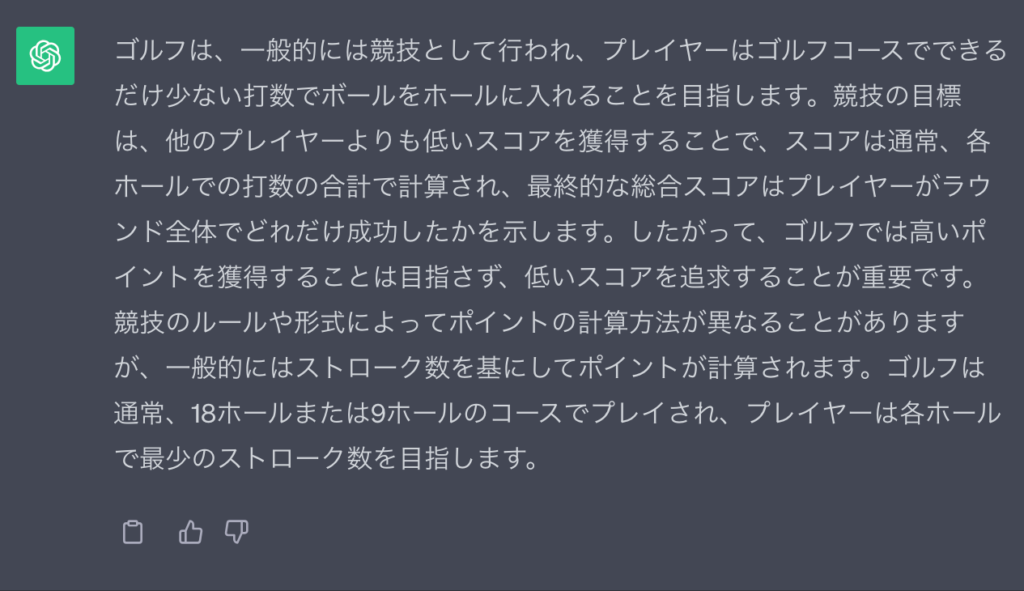 ゴルフは、一般的には競技として行われ、プレイヤーはゴルフコースでできるだけ少ない打数でボールをホールに入れることを目指します。競技の目標は、他のプレイヤーよりも低いスコアを獲得することで、スコアは通常、各ホールでの打数の合計で計算され、最終的な総合スコアはプレイヤーがラウンド全体でどれだけ成功したかを示します。したがって、ゴルフでは高いポイントを獲得することは目指さず、低いスコアを追求することが重要です。競技のルールや形式によってポイントの計算方法が異なることがありますが、一般的にはストローク数を基にしてポイントが計算されます。ゴルフは通常、18ホールまたは9ホールのコースでプレイされ、プレイヤーは各ホールで最少のストローク数を目指します。